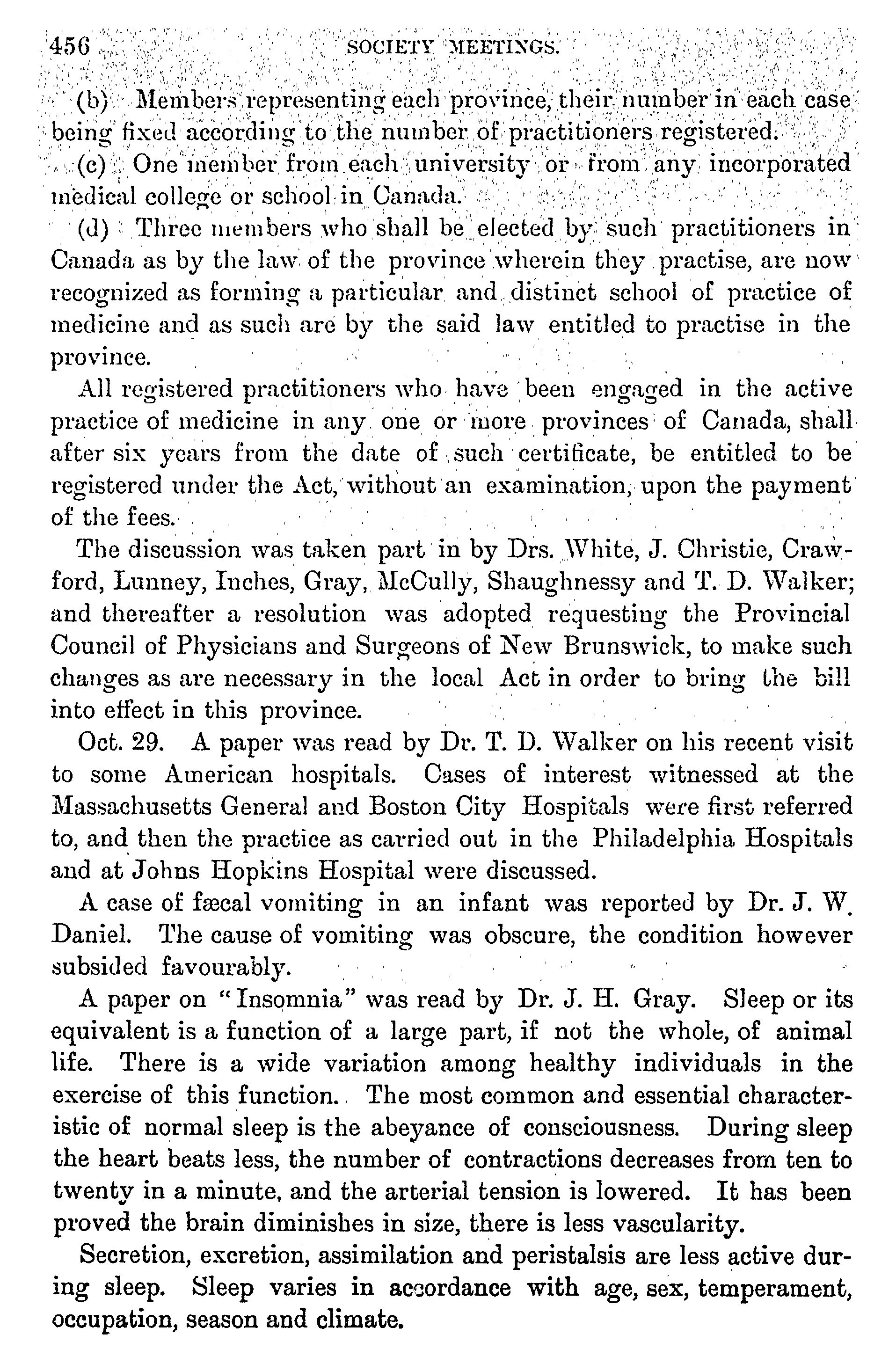 456 SOCIETY MEETINGS.

(b) Members representing each province, their number in each case being fixed according to the number of practitioners registered.

(c) One member from each university or from any incorporated medical college or school in Canada.

(d) Three members who shall be elected by such practitioners in Canada as by the law of the province wherein they practise, are now recognized as forming a particular and distinct school of practice of medicine and as such are by the said law entitled to practise in the province.

All registered practitioners who have been engaged in the active practice of medicine in any one or more provinces of Canada, shall after six years from the date of such certificate, be entitled to be registered under the Act, without an examination, upon the payment of the fees.

The discussion was taken part in by Drs. White, J. Christie, Crawford, Lunney, Inches, Gray, McCully, Shaughnessy and T. D. Walker; and thereafter a resolution was adopted requesting the Provincial Council of Physicians and Surgeons of New Brunswick, to make such changes as are necessary in the local Act in order to bring the bill into effect in this province.

Oct. 29. A paper was read by Dr. T. D. Walker on his recent visit to some American hospitals. Cases of interest witnessed at the Massachusetts General and Boston City Hospitals were first referred to, and then the practice as carried out in the Philadelphia Hospitals and at Johns Hopkins Hospital were discussed.

A case of fæcal vomiting in an infant was reported by Dr. J. W. Daniel. The cause of vomiting was obscure, the condition however subsided favourably.

A paper on "Insomnia" was read by Dr. J. H. Gray. Sleep or its equivalent is a function of a large part, if not the whole, of animal life. There is a wide variation among healthy individuals in the exercise of this function. The most common and essential characteristic of normal sleep is the abeyance of consciousness. During sleep the heart beats less, the number of contractions decreases from ten to twenty in a minute, and the arterial tension is lowered. It has been proved the brain diminishes in size, there is less vascularity.

Secretion, excretion, assimilation and peristalsis are less active during sleep. Sleep varies in accordance with age, sex, temperament, occupation, season and climate.